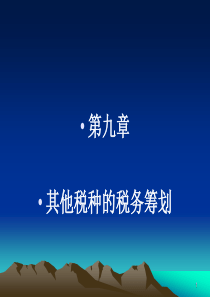 • 第九章

• 其他税种的税务筹划

1